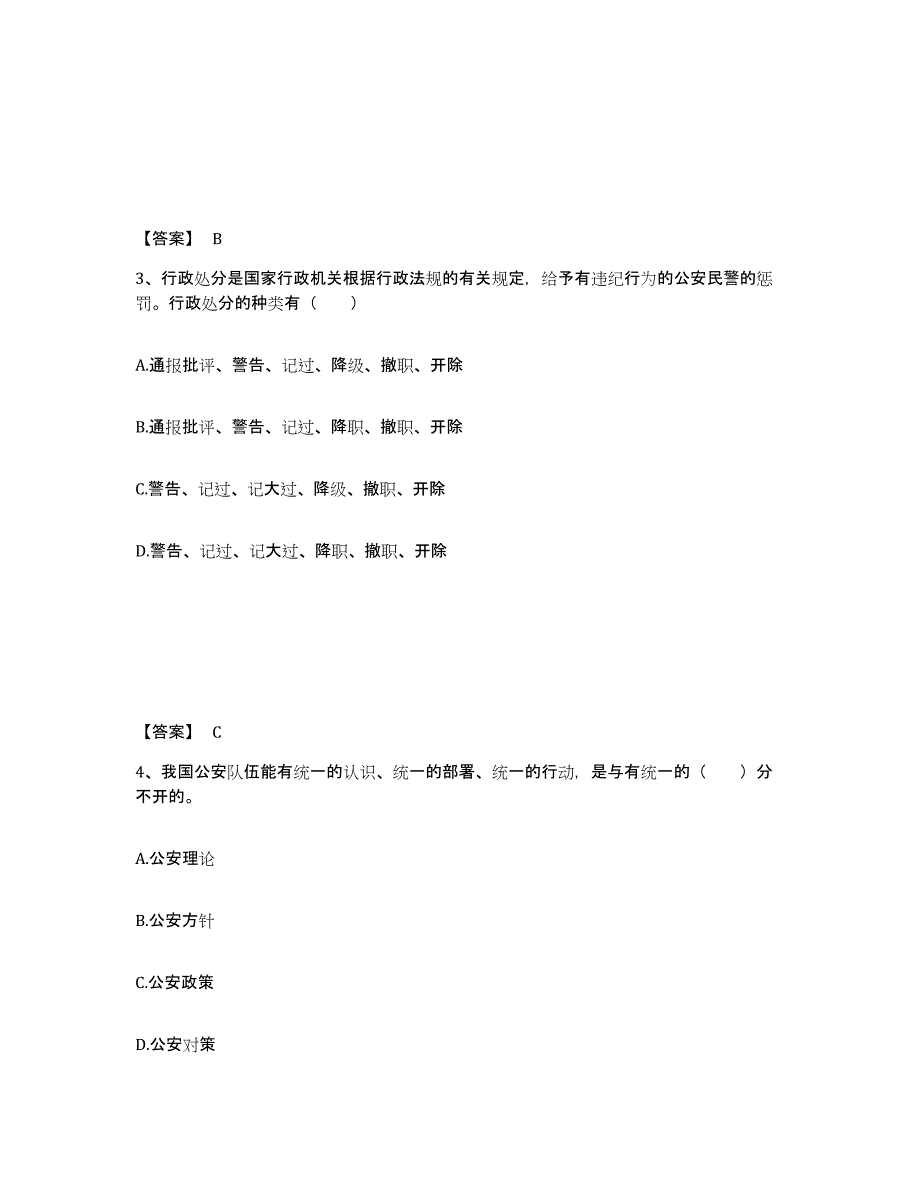 【答案】 B

3、行政处分是国家行政机关根据行政法规的有关规定，给予有违纪行为的公安民警的惩罚。行政处分的种类有（　　）

A.通报批评、警告、记过、降级、撤职、开除

B.通报批评、警告、记过、降职、撤职、开除

C.警告、记过、记大过、降级、撤职、开除

D.警告、记过、记大过、降职、撤职、开除

【答案】 C

4、我国公安队伍能有统一的认识、统一的部署、统一的行动，是与有统一的（　　）分不开的。

A.公安理论

B.公安方针

C.公安政策

D.公安对策